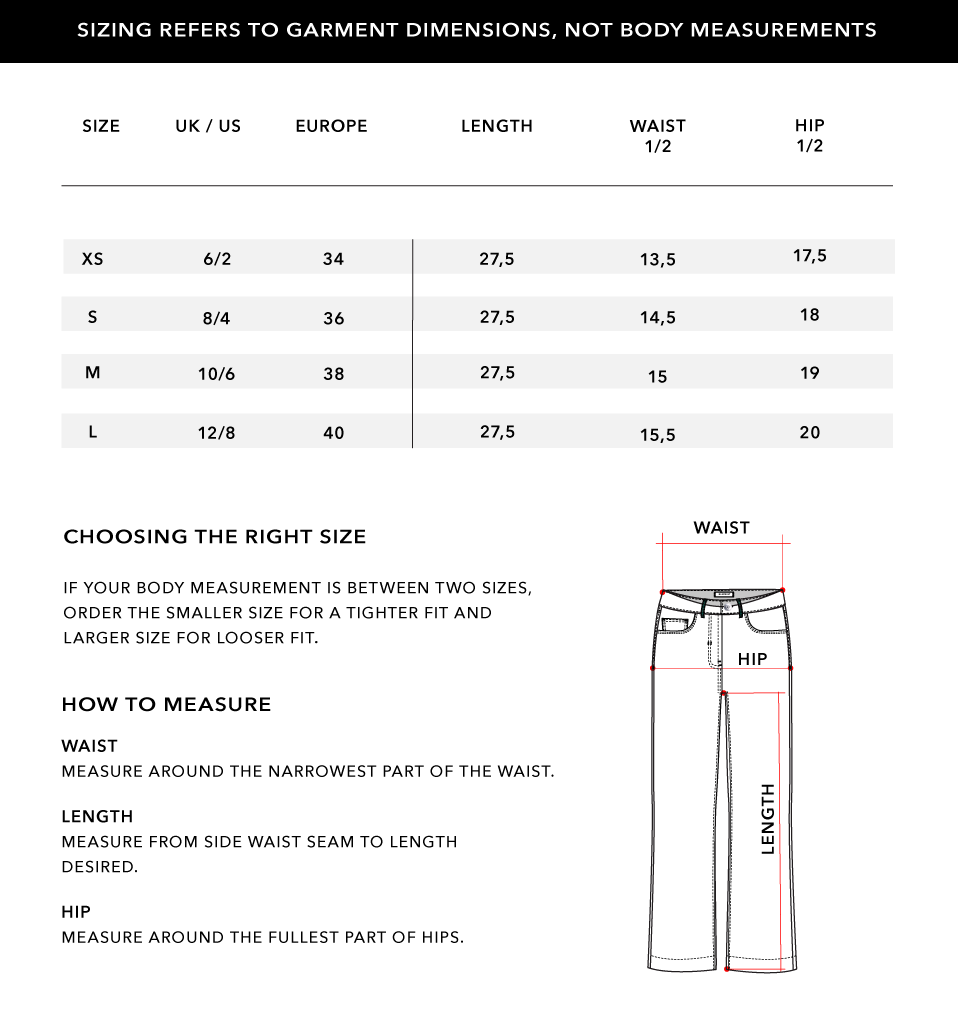 SIZING REFERS TO GARMENT DIMENSIONS, NOT BODY MEASUREMENTS

| SIZE | UK / US | EUROPE | LENGTH | WAIST 1/2 | HIP 1/2 |
|---|---|---|---|---|---|
| XS | 6/2 | 34 | 27,5 | 13,5 | 17,5 |
| S | 8/4 | 36 | 27,5 | 14,5 | 18 |
| M | 10/6 | 38 | 27,5 | 15 | 19 |
| L | 12/8 | 40 | 27,5 | 15,5 | 20 |

CHOOSING THE RIGHT SIZE

IF YOUR BODY MEASUREMENT IS BETWEEN TWO SIZES, ORDER THE SMALLER SIZE FOR A TIGHTER FIT AND LARGER SIZE FOR LOOSER FIT.

HOW TO MEASURE

WAIST
MEASURE AROUND THE NARROWEST PART OF THE WAIST.

LENGTH
MEASURE FROM SIDE WAIST SEAM TO LENGTH DESIRED.

HIP
MEASURE AROUND THE FULLEST PART OF HIPS.

WAIST

HIP

LENGTH